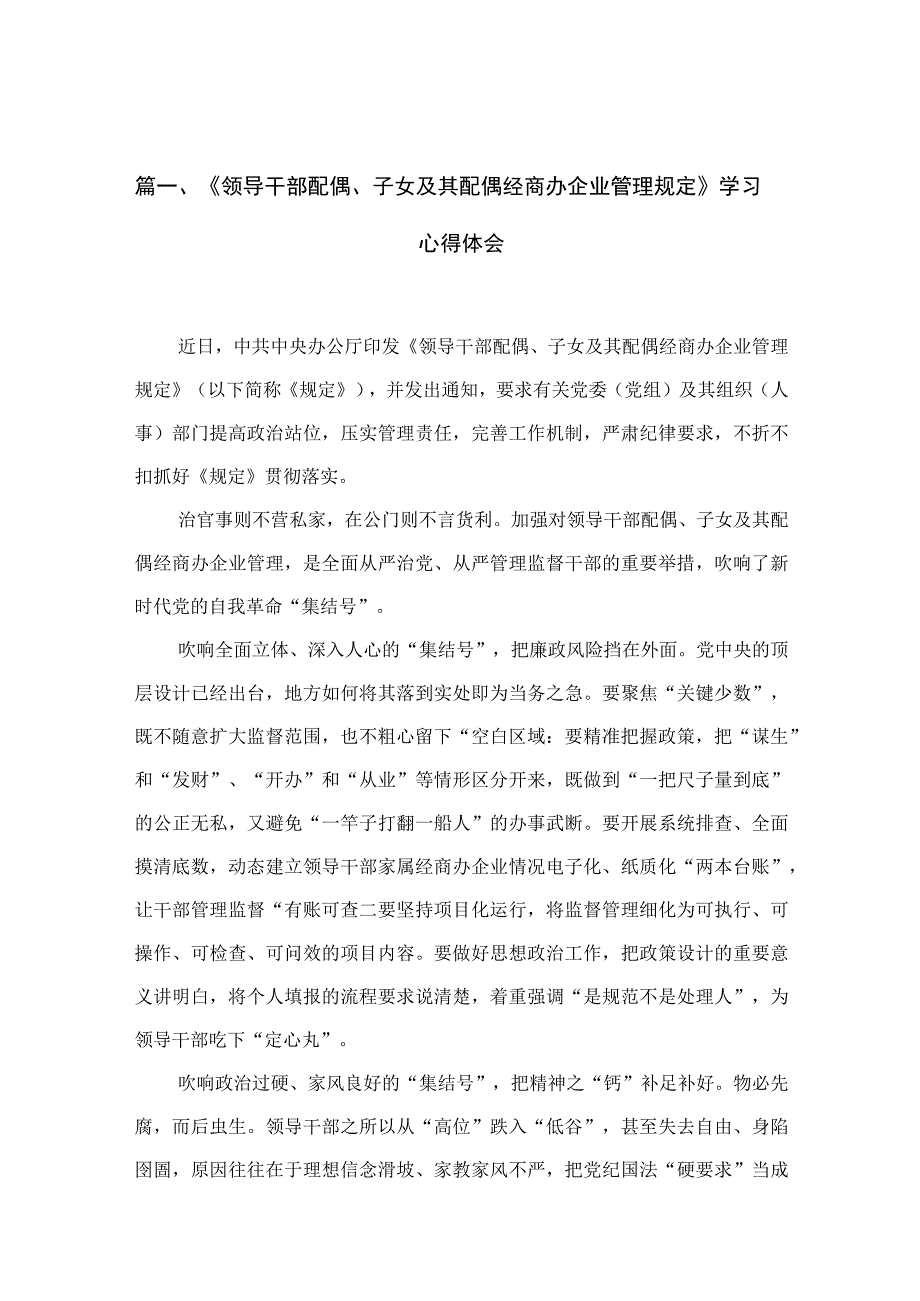 篇一、《领导干部配偶、子女及其配偶经商办企业管理规定》学习心得体会

近日，中共中央办公厅印发《领导干部配偶、子女及其配偶经商办企业管理规定》（以下简称《规定》），并发出通知，要求有关党委（党组）及其组织（人事）部门提高政治站位，压实管理责任，完善工作机制，严肃纪律要求，不折不扣抓好《规定》贯彻落实。

治官事则不营私家，在公门则不言货利。加强对领导干部配偶、子女及其配偶经商办企业管理，是全面从严治党、从严管理监督干部的重要举措，吹响了新时代党的自我革命“集结号”。

吹响全面立体、深入人心的“集结号”，把廉政风险挡在外面。党中央的顶层设计已经出台，地方如何将其落到实处即为当务之急。要聚焦“关键少数”，既不随意扩大监督范围，也不粗心留下“空白区域：要精准把握政策，把“谋生”和“发财”、“开办”和“从业”等情形区分开来，既做到“一把尺子量到底”的公正无私，又避免“一竿子打翻一船人”的办事武断。要开展系统排查、全面摸清底数，动态建立领导干部家属经商办企业情况电子化、纸质化“两本台账”，让干部管理监督“有账可查二要坚持项目化运行，将监督管理细化为可执行、可操作、可检查、可问效的项目内容。要做好思想政治工作，把政策设计的重要意义讲明白，将个人填报的流程要求说清楚，着重强调“是规范不是处理人”，为领导干部吃下“定心丸”。

吹响政治过硬、家风良好的“集结号”，把精神之“钙”补足补好。物必先腐，而后虫生。领导干部之所以从“高位”跌入“低谷”，甚至失去自由、身陷囹圄，原因往往在于理想信念滑坡、家教家风不严，把党纪国法“硬要求”当成